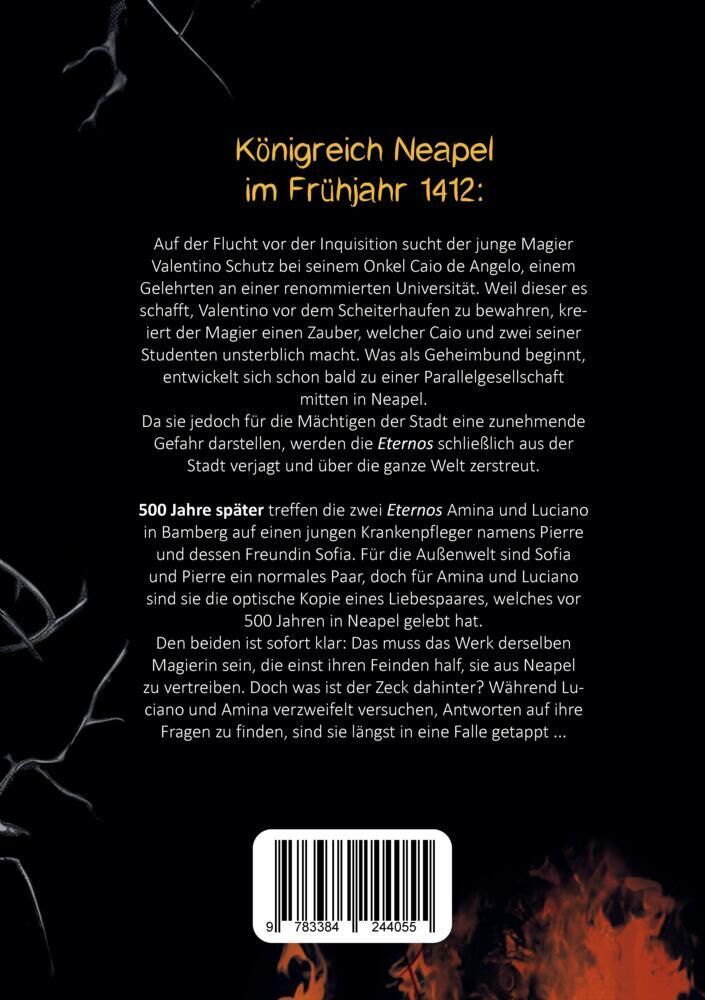 Königreich Neapel
im Frühjahr 1412:

Auf der Flucht vor der Inquisition sucht der junge Magier Valentino Schutz bei seinem Onkel Caio de Angelo, einem Gelehrten an einer renommierten Universität. Weil dieser es schafft, Valentino vor dem Scheiterhaufen zu bewahren, kreiert der Magier einen Zauber, welcher Caio und zwei seiner Studenten unsterblich macht. Was als Geheimbund beginnt, entwickelt sich schon bald zu einer Parallelgesellschaft mitten in Neapel.
Da sie jedoch für die Mächtigen der Stadt eine zunehmende Gefahr darstellen, werden die Eternos schließlich aus der Stadt verjagt und über die ganze Welt zerstreut.

500 Jahre später treffen die zwei Eternos Amina und Luciano in Bamberg auf einen jungen Krankenpfleger namens Pierre und dessen Freundin Sofia. Für die Außenwelt sind Sofia und Pierre ein normales Paar, doch für Amina und Luciano sind sie die optische Kopie eines Liebespaares, welches vor 500 Jahren in Neapel gelebt hat.
Den beiden ist sofort klar: Das muss das Werk derselben Magierin sein, die einst ihren Feinden half, sie aus Neapel zu vertreiben. Doch was ist der Zeck dahinter? Während Luciano und Amina verzweifelt versuchen, Antworten auf ihre Fragen zu finden, sind sie längst in eine Falle getappt ...

9 783384 244055